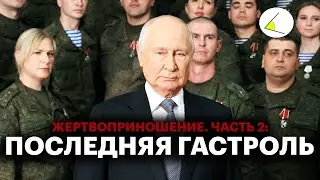 ЖЕРТВОПРИНОШЕНИЕ. ЧАСТЬ 2:
ПОСЛЕДНЯЯ ГАСТРОЛЬ